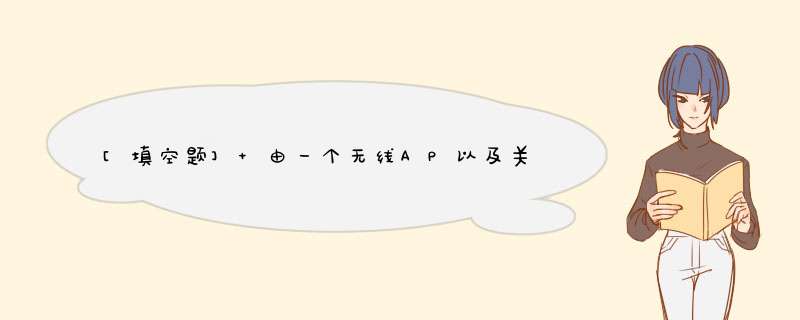 [填空题] + 由一个无线AP以及关